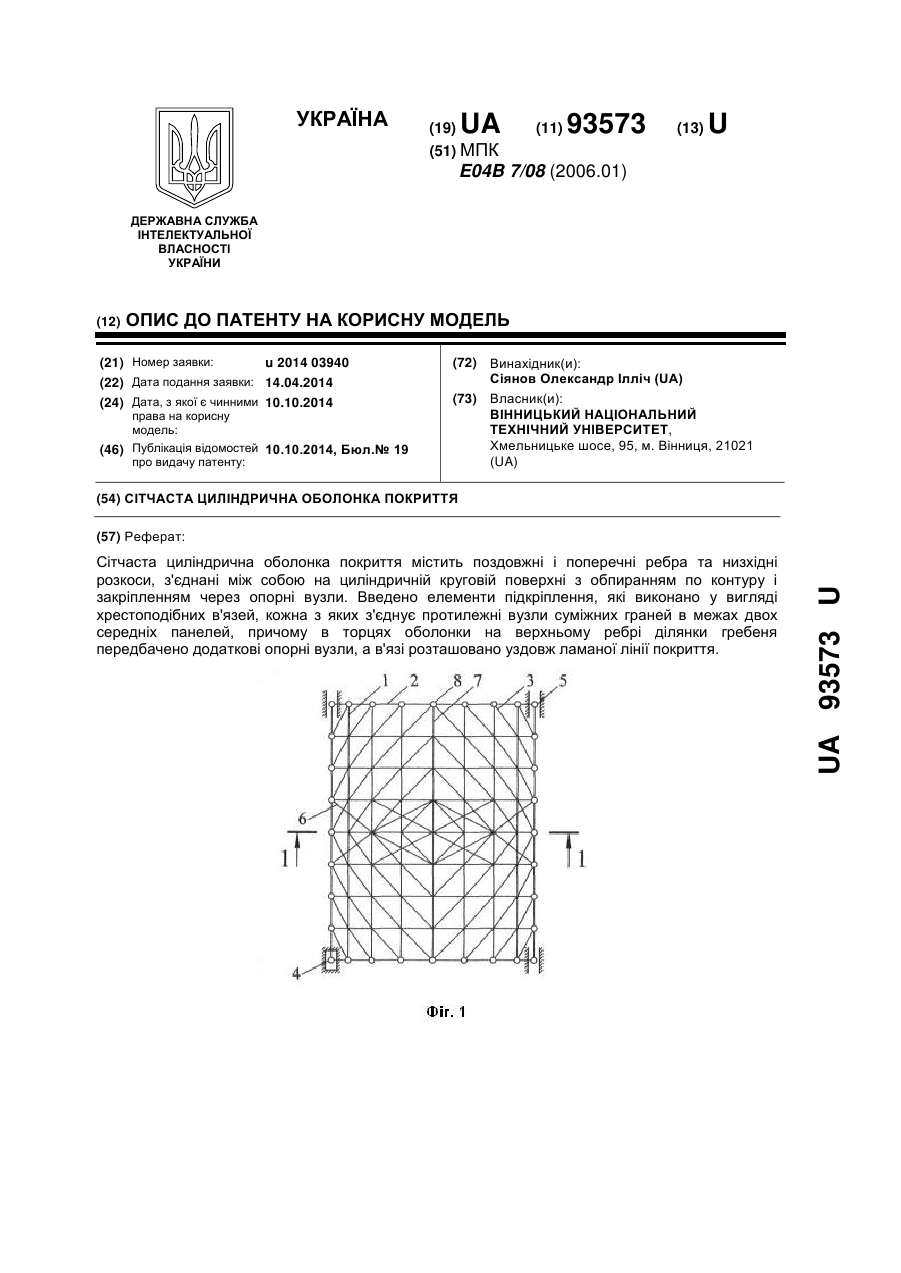 УКРАЇНА

(19) UA (11) 93573 (13) U

(51) МПК
E04B 7/08 (2006.01)

ДЕРЖАВНА СЛУЖБА ІНТЕЛЕКТУАЛЬНОЇ ВЛАСНОСТІ УКРАЇНИ

(12) ОПИС ДО ПАТЕНТУ НА КОРИСНУ МОДЕЛЬ

(21) Номер заявки: u 2014 03940
(22) Дата подання заявки: 14.04.2014
(24) Дата, з якої є чинними права на корисну модель: 10.10.2014
(46) Публікація відомостей про видачу патенту: 10.10.2014, Бюл.№ 19

(72) Винахідник(и):
Сіянов Олександр Ілліч (UA)
(73) Власник(и):
ВІННИЦЬКИЙ НАЦІОНАЛЬНИЙ ТЕХНІЧНИЙ УНІВЕРСИТЕТ,
Хмельницьке шосе, 95, м. Вінниця, 21021 (UA)

(54) СІТЧАСТА ЦИЛІНДРИЧНА ОБОЛОНКА ПОКРИТТЯ

(57) Реферат:

Сітчаста циліндрична оболонка покриття містить поздовжні і поперечні ребра та низхідні розкоси, з'єднані між собою на циліндричній круговій поверхні з обпиранням по контуру і закріпленням через опорні вузли. Введено елементи підкріплення, які виконано у вигляді хрестоподібних в'язей, кожна з яких з'єднує протилежні вузли суміжних граней в межах двох середніх панелей, причому в торцях оболонки на верхньому ребрі ділянки гребеня передбачено додаткові опорні вузли, а в'язі розташовано уздовж ламаної лінії покриття.

1 2 8 7 3 5
6
1 1
4

Фіг. 1

UA 93573 U